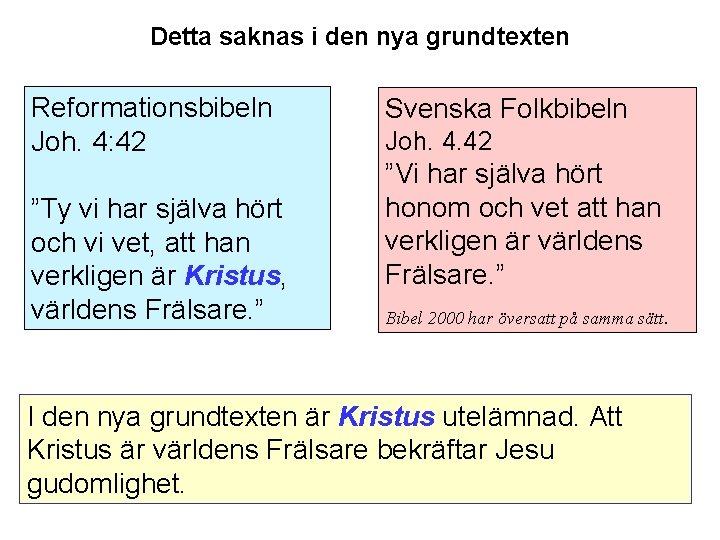 Detta saknas i den nya grundtexten

Reformationsbibeln
Joh. 4:42

”Ty vi har själva hört och vi vet, att han verkligen är Kristus, världens Frälsare.”

Svenska Folkbibeln
Joh. 4.42
”Vi har själva hört honom och vet att han verkligen är världens Frälsare.”

Bibel 2000 har översatt på samma sätt.

I den nya grundtexten är Kristus utelämnad. Att Kristus är världens Frälsare bekräftar Jesu gudomlighet.